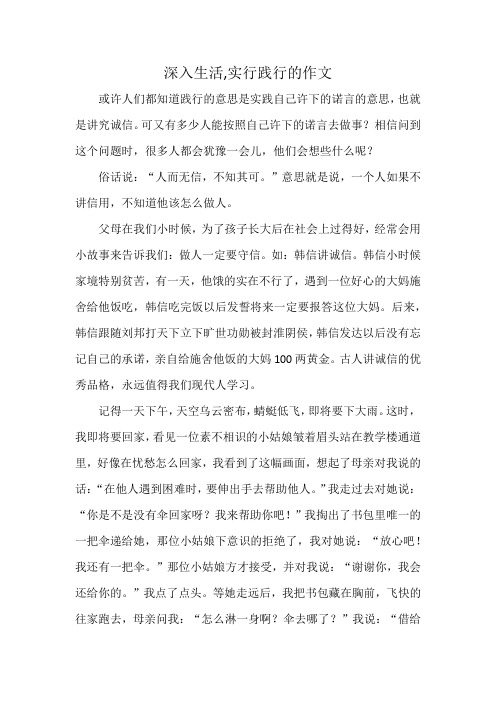 深入生活,实行践行的作文

或许人们都知道践行的意思是实践自己许下的诺言的意思，也就是讲究诚信。可又有多少人能按照自己许下的诺言去做事？相信问到这个问题时，很多人都会犹豫一会儿，他们会想些什么呢？

俗话说：“人而无信，不知其可。”意思就是说，一个人如果不讲信用，不知道他该怎么做人。

父母在我们小时候，为了孩子长大后在社会上过得好，经常会用小故事来告诉我们：做人一定要守信。如：韩信讲诚信。韩信小时候家境特别贫苦，有一天，他饿的实在不行了，遇到一位好心的大妈施舍给他饭吃，韩信吃完饭以后发誓将来一定要报答这位大妈。后来，韩信跟随刘邦打天下立下旷世功勋被封淮阴侯，韩信发达以后没有忘记自己的承诺，亲自给施舍他饭的大妈100两黄金。古人讲诚信的优秀品格，永远值得我们现代人学习。

记得一天下午，天空乌云密布，蜻蜓低飞，即将要下大雨。这时，我即将要回家，看见一位素不相识的小姑娘皱着眉头站在教学楼通道里，好像在忧愁怎么回家，我看到了这幅画面，想起了母亲对我说的话：“在他人遇到困难时，要伸出手去帮助他人。”我走过去对她说：“你是不是没有伞回家呀？我来帮助你吧！”我掏出了书包里唯一的一把伞递给她，那位小姑娘下意识的拒绝了，我对她说：“放心吧！我还有一把伞。”那位小姑娘方才接受，并对我说：“谢谢你，我会还给你的。”我点了点头。等她走远后，我把书包藏在胸前，飞快的往家跑去，母亲问我：“怎么淋一身啊？伞去哪了？”我说：“借给